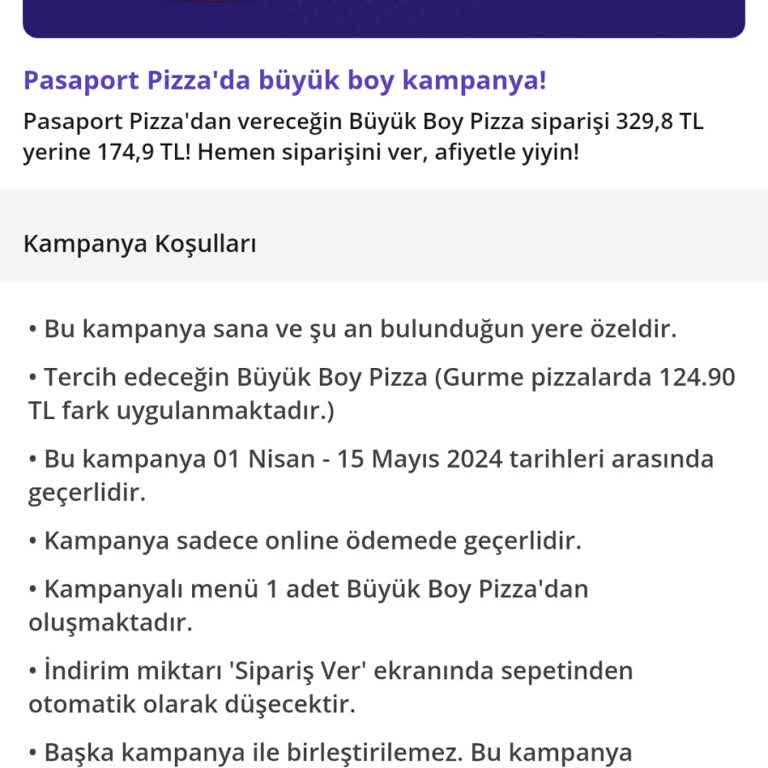 Pasaport Pizza'da büyük boy kampanya!

Pasaport Pizza'dan vereceğin Büyük Boy Pizza siparişi 329,8 TL yerine 174,9 TL! Hemen siparişini ver, afiyetle yiyin!

Kampanya Koşulları

• Bu kampanya sana ve şu an bulunduğun yere özeldir.

• Tercih edeceğin Büyük Boy Pizza (Gurme pizzalarda 124.90 TL fark uygulanmaktadır.)

• Bu kampanya 01 Nisan - 15 Mayıs 2024 tarihleri arasında geçerlidir.

• Kampanya sadece online ödemede geçerlidir.

• Kampanyalı menü 1 adet Büyük Boy Pizza'dan oluşmaktadır.

• İndirim miktarı 'Sipariş Ver' ekranında sepetinden otomatik olarak düşecektir.

• Başka kampanya ile birleştirilemez. Bu kampanya